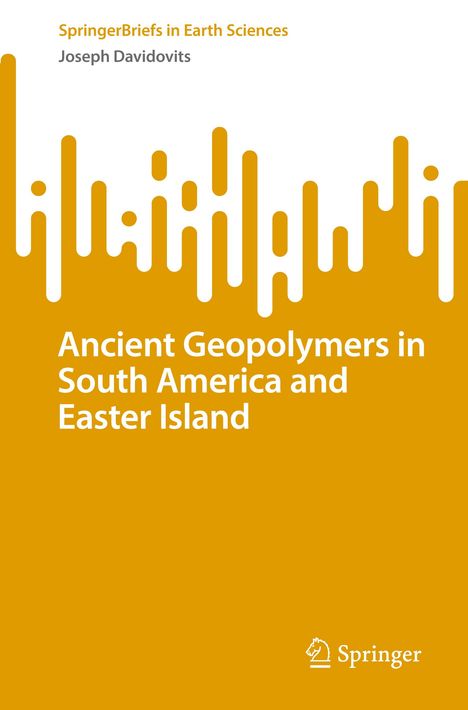 SpringerBriefs in Earth Sciences
Joseph Davidovits

Ancient Geopolymers in South America and Easter Island

Springer